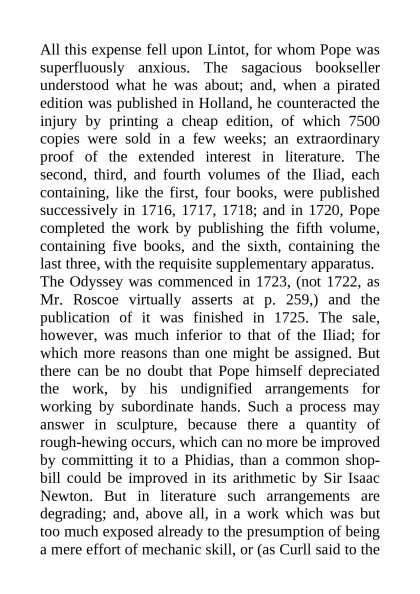 All this expense fell upon Lintot, for whom Pope was superfluously anxious. The sagacious bookseller understood what he was about; and, when a pirated edition was published in Holland, he counteracted the injury by printing a cheap edition, of which 7500 copies were sold in a few weeks; an extraordinary proof of the extended interest in literature. The second, third, and fourth volumes of the Iliad, each containing, like the first, four books, were published successively in 1716, 1717, 1718; and in 1720, Pope completed the work by publishing the fifth volume, containing five books, and the sixth, containing the last three, with the requisite supplementary apparatus.
The Odyssey was commenced in 1723, (not 1722, as Mr. Roscoe virtually asserts at p. 259,) and the publication of it was finished in 1725. The sale, however, was much inferior to that of the Iliad; for which more reasons than one might be assigned. But there can be no doubt that Pope himself depreciated the work, by his undignified arrangements for working by subordinate hands. Such a process may answer in sculpture, because there a quantity of rough-hewing occurs, which can no more be improved by committing it to a Phidias, than a common shop-bill could be improved in its arithmetic by Sir Isaac Newton. But in literature such arrangements are degrading; and, above all, in a work which was but too much exposed already to the presumption of being a mere effort of mechanic skill, or (as Curll said to the